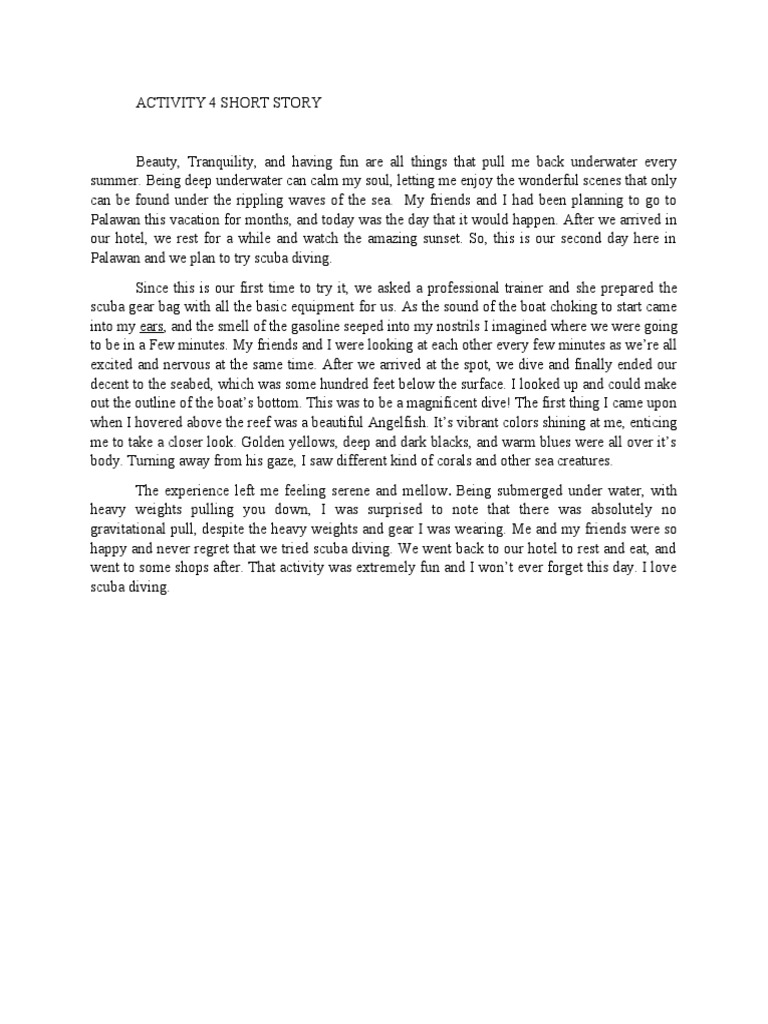 ACTIVITY 4 SHORT STORY

Beauty, Tranquility, and having fun are all things that pull me back underwater every summer. Being deep underwater can calm my soul, letting me enjoy the wonderful scenes that only can be found under the rippling waves of the sea. My friends and I had been planning to go to Palawan this vacation for months, and today was the day that it would happen. After we arrived in our hotel, we rest for a while and watch the amazing sunset. So, this is our second day here in Palawan and we plan to try scuba diving.

Since this is our first time to try it, we asked a professional trainer and she prepared the scuba gear bag with all the basic equipment for us. As the sound of the boat choking to start came into my ears, and the smell of the gasoline seeped into my nostrils I imagined where we were going to be in a Few minutes. My friends and I were looking at each other every few minutes as we're all excited and nervous at the same time. After we arrived at the spot, we dive and finally ended our decent to the seabed, which was some hundred feet below the surface. I looked up and could make out the outline of the boat's bottom. This was to be a magnificent dive! The first thing I came upon when I hovered above the reef was a beautiful Angelfish. It's vibrant colors shining at me, enticing me to take a closer look. Golden yellows, deep and dark blacks, and warm blues were all over it's body. Turning away from his gaze, I saw different kind of corals and other sea creatures.

The experience left me feeling serene and mellow. Being submerged under water, with heavy weights pulling you down, I was surprised to note that there was absolutely no gravitational pull, despite the heavy weights and gear I was wearing. Me and my friends were so happy and never regret that we tried scuba diving. We went back to our hotel to rest and eat, and went to some shops after. That activity was extremely fun and I won't ever forget this day. I love scuba diving.